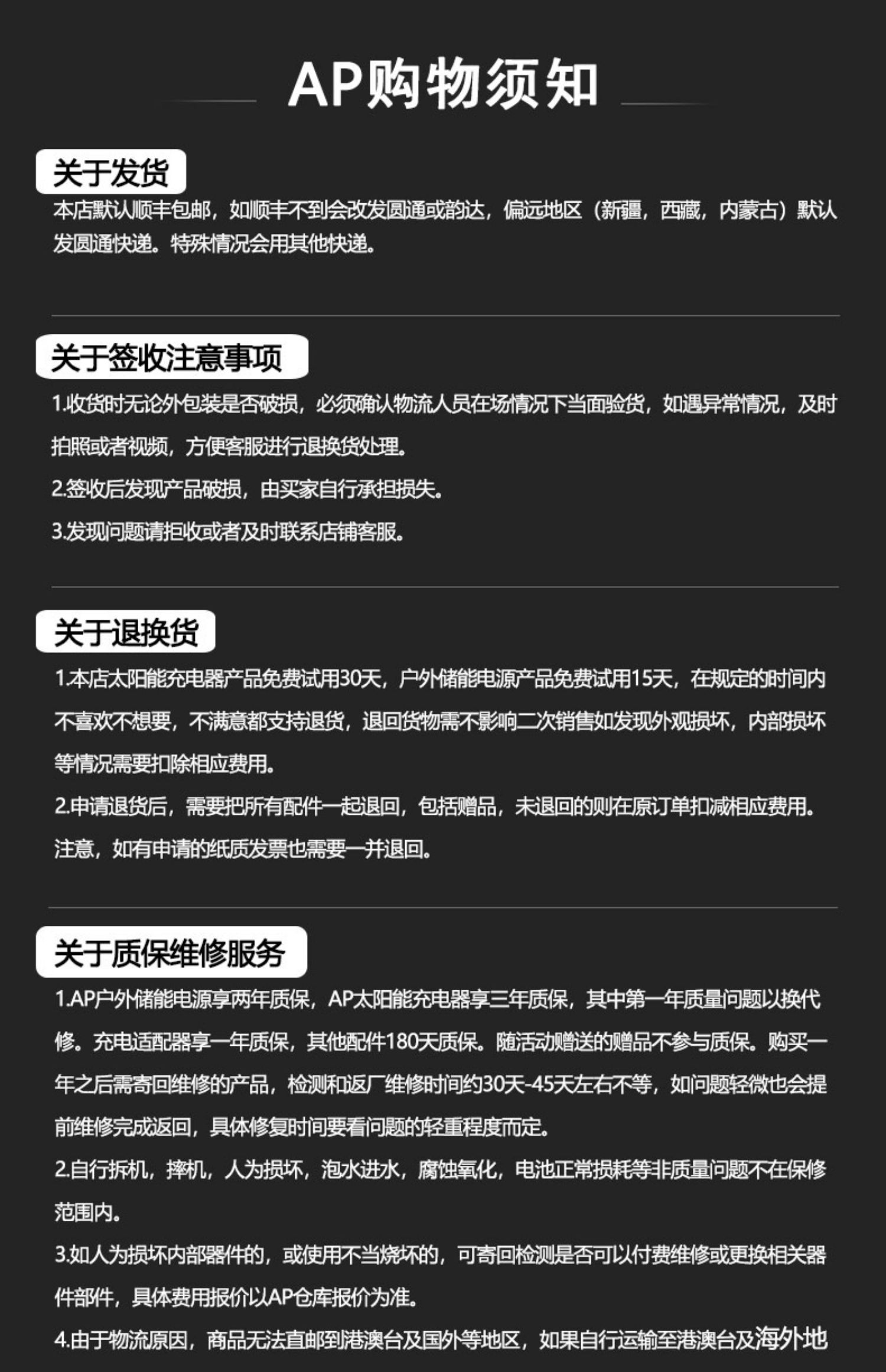 AP购物须知

关于发货

本店默认顺丰包邮，如顺丰不到会改发圆通或韵达，偏远地区（新疆，西藏，内蒙古）默认发圆通快递。特殊情况会用其他快递。

关于签收注意事项

1.收货时无论外包装是否破损，必须确认物流人员在场情况下当面验货，如遇异常情况，及时拍照或者视频，方便客服进行退换货处理。

2.签收后发现产品破损，由买家自行承担损失。

3.发现问题请拒收或者及时联系店铺客服。

关于退换货

1.本店太阳能充电器产品免费试用30天，户外储能电源产品免费试用15天，在规定的时间内不喜欢不想要，不满意都支持退货，退回货物需不影响二次销售如发现外观损坏，内部损坏等情况需要扣除相应费用。

2.申请退货后，需要把所有配件一起退回，包括赠品，未退回的则在原订单扣减相应费用。注意，如有申请的纸质发票也需要一并退回。

关于质保维修服务

1.AP户外储能电源享两年质保，AP太阳能充电器享三年质保，其中第一年质量问题以换代修。充电适配器享一年质保，其他配件180天质保。随活动赠送的赠品不参与质保。购买一年之后需寄回维修的产品，检测和返厂维修时间约30天-45天左右不等，如问题轻微也会提前维修完成返回，具体修复时间要看问题的轻重程度而定。

2.自行拆机，摔机，人为损坏，泡水进水，腐蚀氧化，电池正常损耗等非质量问题不在保修范围内。

3.如人为损坏内部器件的，或使用不当烧坏的，可寄回检测是否可以付费维修或更换相关器件部件，具体费用报价以AP仓库报价为准。

4.由于物流原因，商品无法直邮到港澳台及国外等地区，如果自行运输至港澳台及海外地